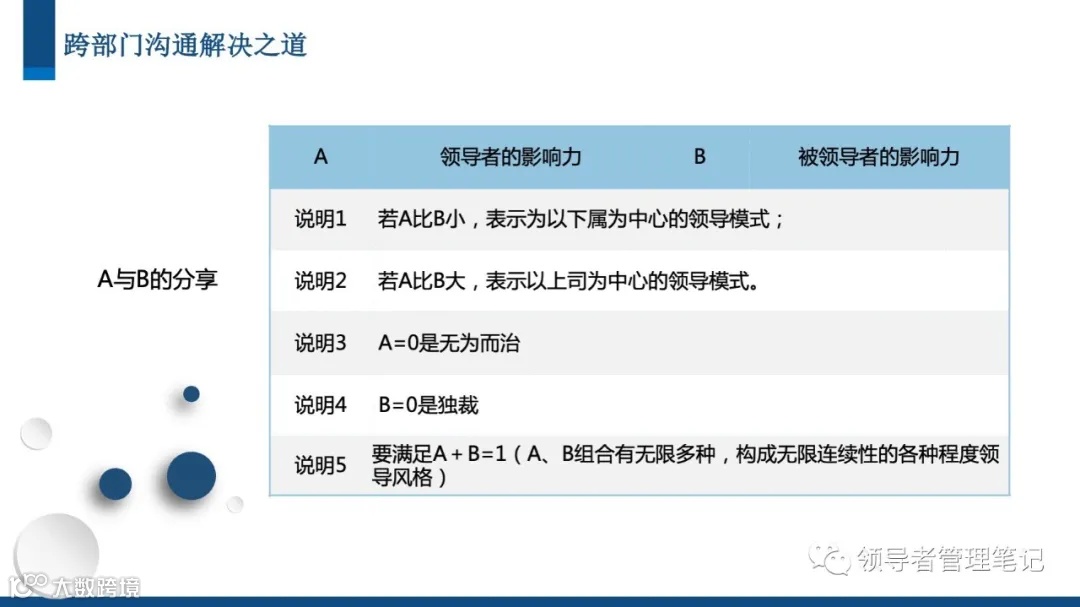 跨部门沟通解决之道

A与B的分享

| A | 领导者的影响力 | B | 被领导者的影响力 |
|---|---|---|---|
| 说明1 | 若A比B小，表示为以下属为中心的领导模式； | | |
| 说明2 | 若A比B大，表示以上司为中心的领导模式。 | | |
| 说明3 | A=0是无为而治 | | |
| 说明4 | B=0是独裁 | | |
| 说明5 | 要满足A+B=1（A、B组合有无限多种，构成无限连续性的各种程度领导风格） | | |

领导者管理笔记

大数跨境